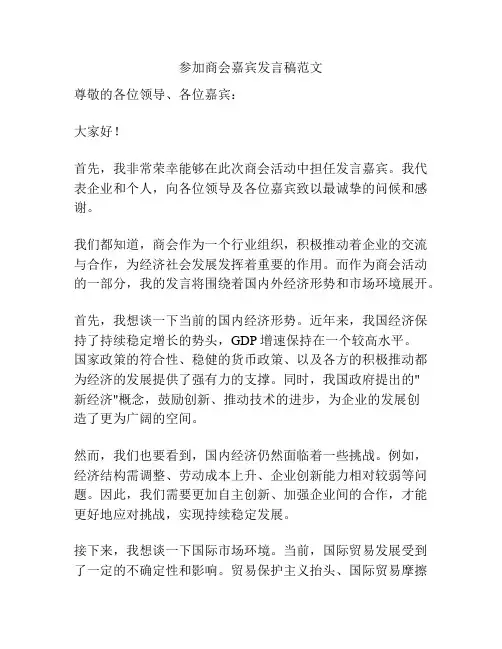 参加商会嘉宾发言稿范文

尊敬的各位领导、各位嘉宾：

大家好！

首先，我非常荣幸能够在此次商会活动中担任发言嘉宾。我代表企业和个人，向各位领导及各位嘉宾致以最诚挚的问候和感谢。

我们都知道，商会作为一个行业组织，积极推动着企业的交流与合作，为经济社会发展发挥着重要的作用。而作为商会活动的一部分，我的发言将围绕着国内外经济形势和市场环境展开。

首先，我想谈一下当前的国内经济形势。近年来，我国经济保持了持续稳定增长的势头，GDP 增速保持在一个较高水平。国家政策的符合性、稳健的货币政策、以及各方的积极推动都为经济的发展提供了强有力的支撑。同时，我国政府提出的"新经济"概念，鼓励创新、推动技术的进步，为企业的发展创造了更为广阔的空间。

然而，我们也要看到，国内经济仍然面临着一些挑战。例如，经济结构需调整、劳动成本上升、企业创新能力相对较弱等问题。因此，我们需要更加自主创新、加强企业间的合作，才能更好地应对挑战，实现持续稳定发展。

接下来，我想谈一下国际市场环境。当前，国际贸易发展受到了一定的不确定性和影响。贸易保护主义抬头、国际贸易摩擦